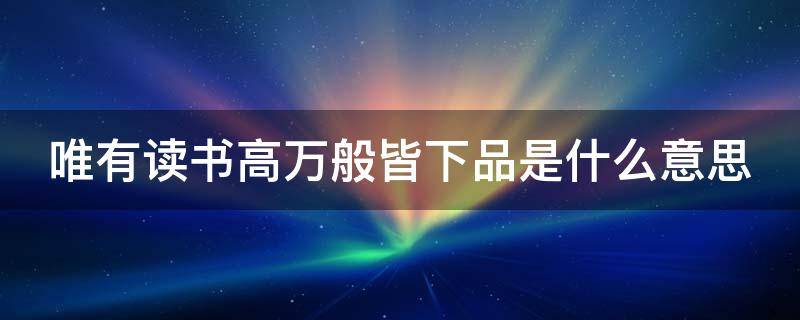 唯有读书高万般皆下品是什么意思